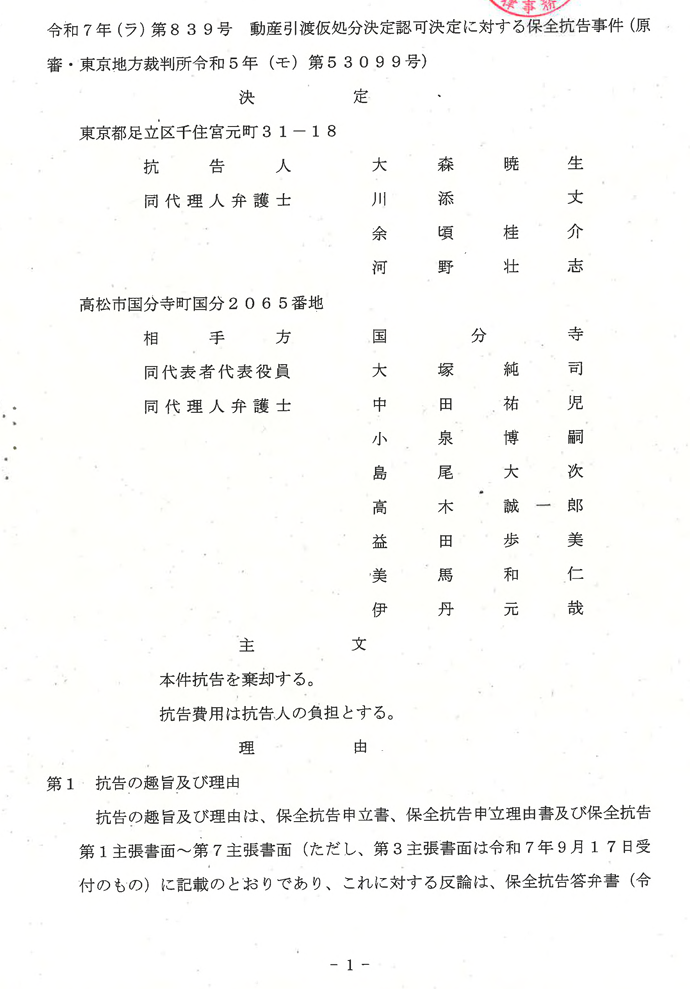 令和７年（ラ）第８３９号　動産引渡仮処分決定認可決定に対する保全抗告事件（原審・東京地方裁判所令和５年（モ）第５３０９９号）

決　定

東京都足立区千住宮元町３１－１８

抗告人　大森暁生

同代理人弁護士　川添丈

余頃桂介

河野壮志

高松市国分寺町国分２０６５番地

相手方　国分寺

同代表者代表役員　大塚純司

同代理人弁護士　中田祐児

小泉博嗣

島尾大次

高木誠一郎

益田歩美

美馬和仁

伊丹元哉

主　文

本件抗告を棄却する。

抗告費用は抗告人の負担とする。

理　由

第１　抗告の趣旨及び理由

抗告の趣旨及び理由は、保全抗告申立書、保全抗告申立理由書及び保全抗告第１主張書面～第７主張書面（ただし、第３主張書面は令和７年９月１７日受付のもの）に記載のとおりであり、これに対する反論は、保全抗告答弁書（令

－１－